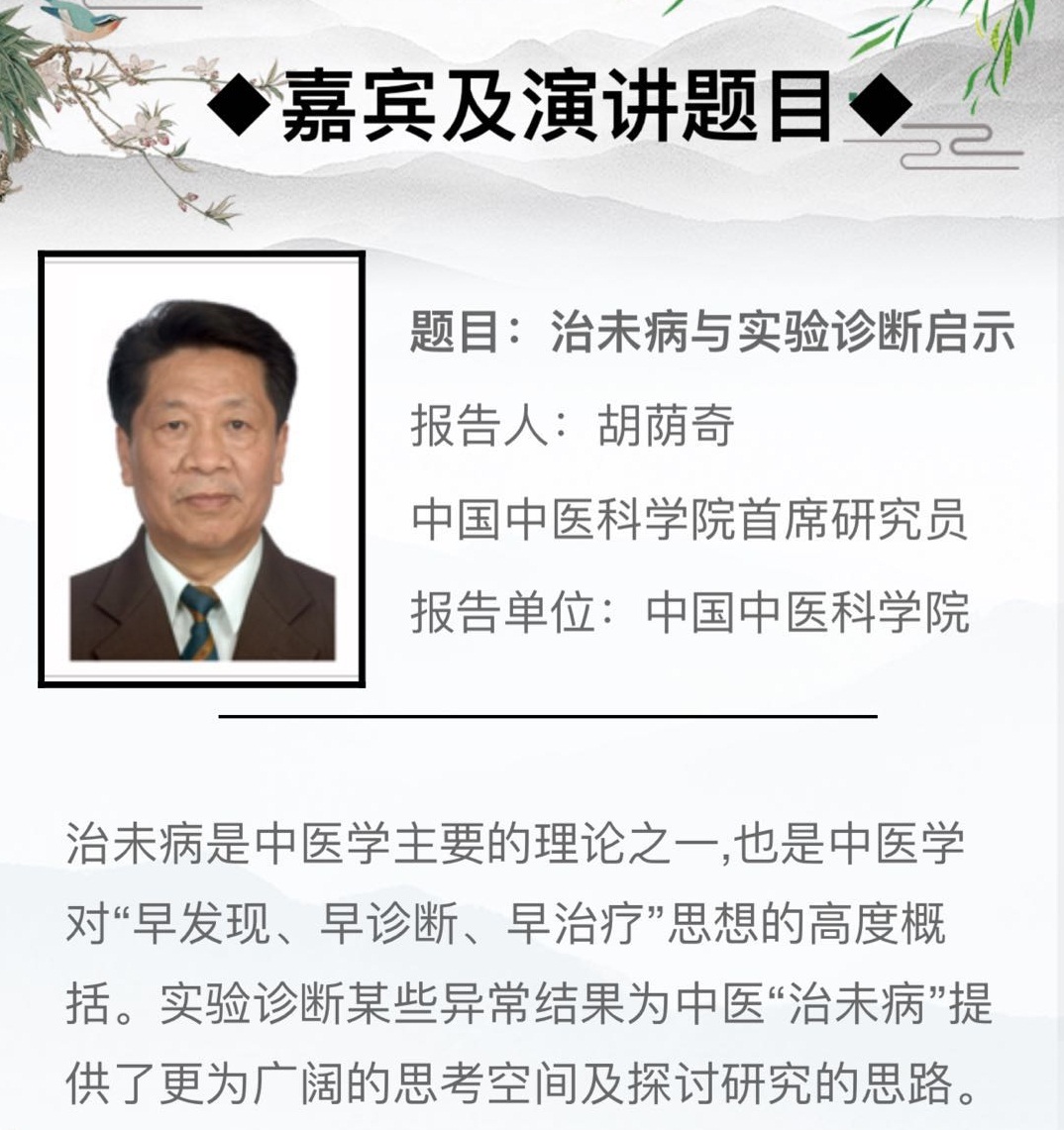 ◆嘉宾及演讲题目◆

题目：治未病与实验诊断启示

报告人：胡荫奇

中国中医科学院首席研究员

报告单位：中国中医科学院

治未病是中医学主要的理论之一,也是中医学对“早发现、早诊断、早治疗”思想的高度概括。实验诊断某些异常结果为中医“治未病”提供了更为广阔的思考空间及探讨研究的思路。